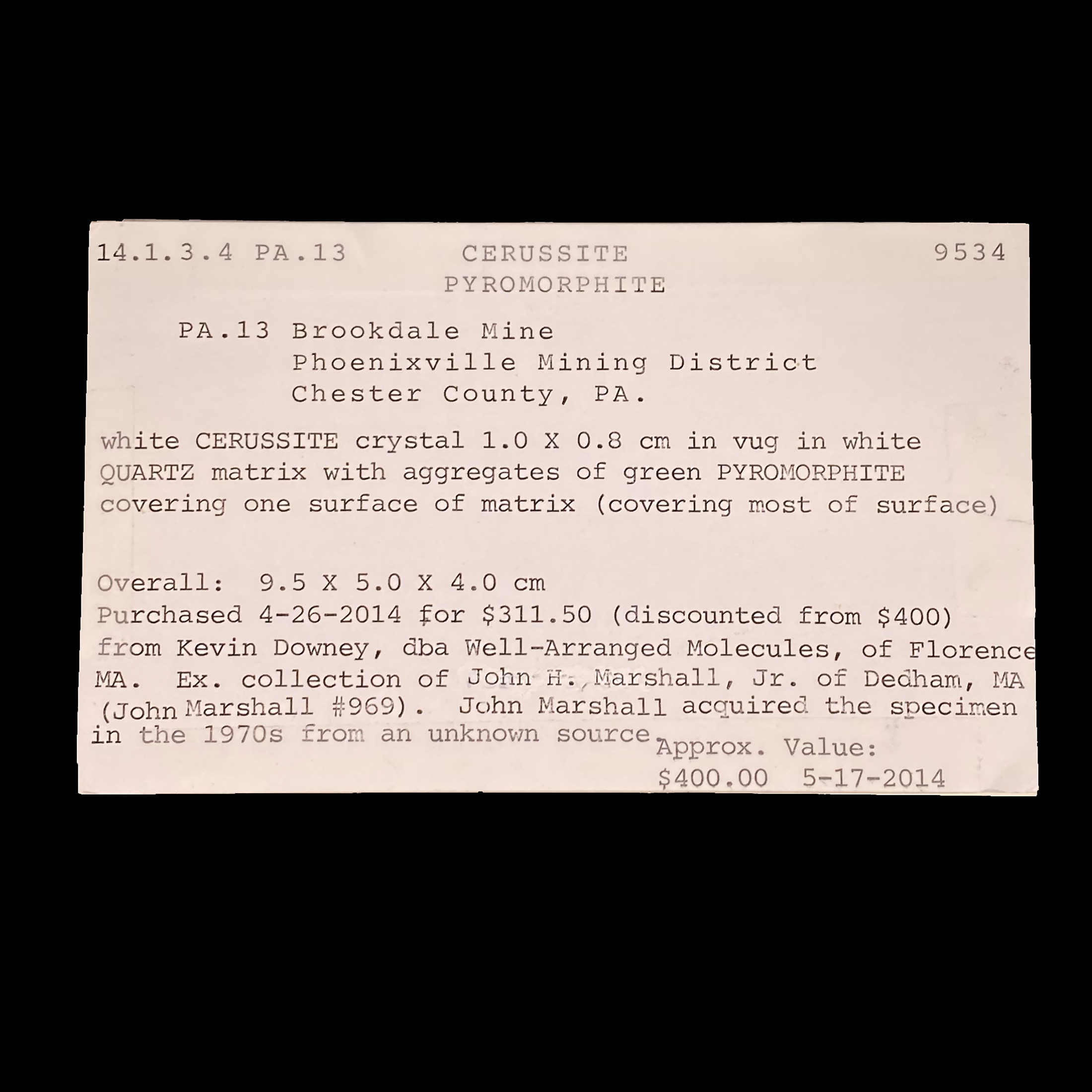 14.1.3.4 PA.13 CERUSSITE 9534
PYROMORPHITE

PA.13 Brookdale Mine
Phoenixville Mining District
Chester County, PA.

white CERUSSITE crystal 1.0 X 0.8 cm in vug in white QUARTZ matrix with aggregates of green PYROMORPHITE covering one surface of matrix (covering most of surface)

Overall: 9.5 X 5.0 X 4.0 cm
Purchased 4-26-2014 for $311.50 (discounted from $400) from Kevin Downey, dba Well-Arranged Molecules, of Florence MA. Ex. collection of John H. Marshall, Jr. of Dedham, MA (John Marshall #969). John Marshall acquired the specimen in the 1970s from an unknown source.

Approx. Value:
$400.00 5-17-2014